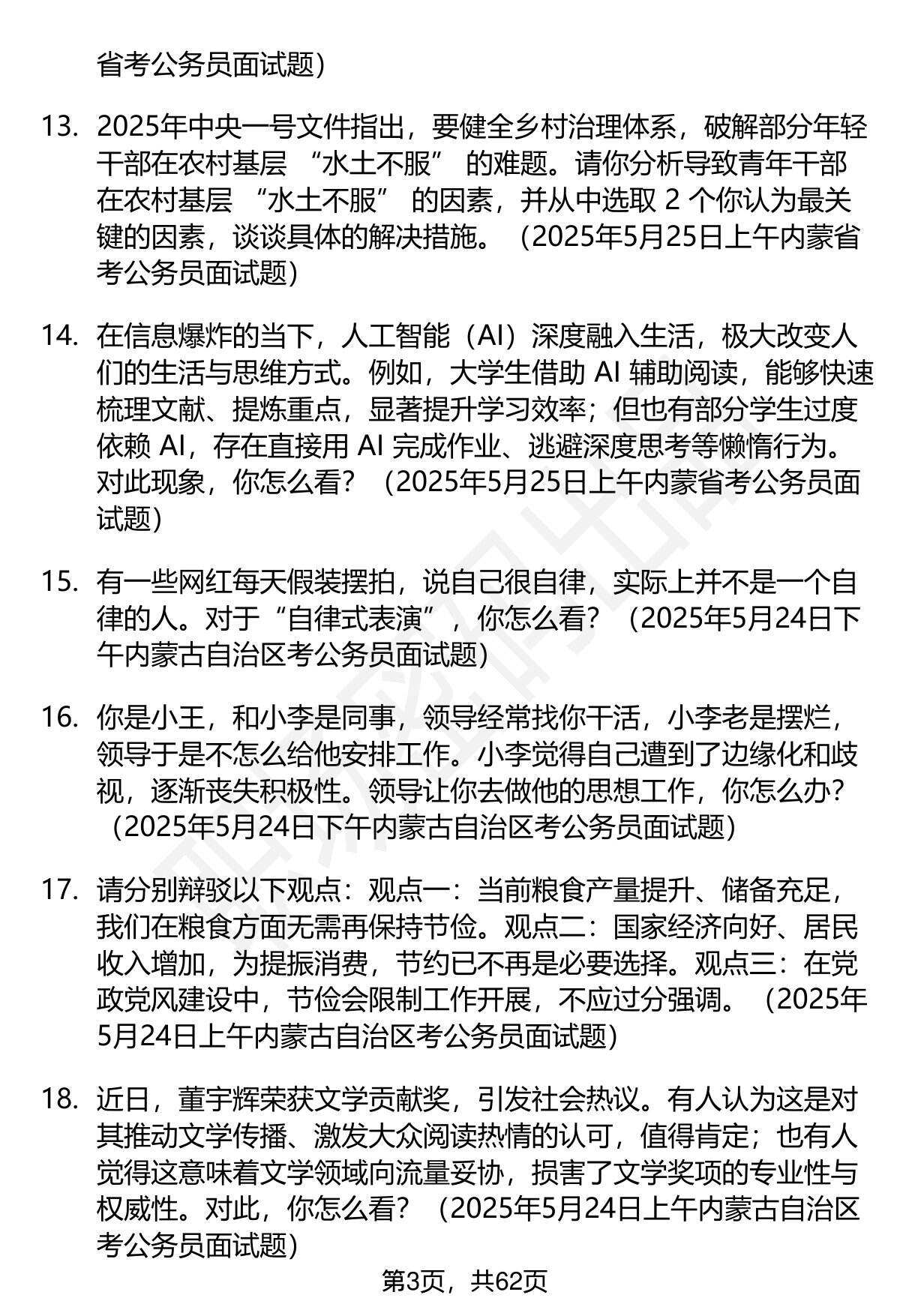 省考公务员面试题）

13. 2025年中央一号文件指出，要健全乡村治理体系，破解部分年轻干部在农村基层 “水土不服” 的难题。请你分析导致青年干部在农村基层 “水土不服” 的因素，并从中选取 2 个你认为最关键的因素，谈谈具体的解决措施。（2025年5月25日上午内蒙省考公务员面试题）

14. 在信息爆炸的当下，人工智能（AI）深度融入生活，极大改变人们的生活与思维方式。例如，大学生借助 AI 辅助阅读，能够快速梳理文献、提炼重点，显著提升学习效率；但也有部分学生过度依赖 AI，存在直接用 AI 完成作业、逃避深度思考等懒惰行为。对此现象，你怎么看？（2025年5月25日上午内蒙省考公务员面试题）

15. 有一些网红每天假装摆拍，说自己很自律，实际上并不是一个自律的人。对于“自律式表演”，你怎么看？（2025年5月24日下午内蒙古自治区考公务员面试题）

16. 你是小王，和小李是同事，领导经常找你干活，小李老是摆烂，领导于是不怎么给他安排工作。小李觉得自己遭到了边缘化和歧视，逐渐丧失积极性。领导让你去做他的思想工作，你怎么办？（2025年5月24日下午内蒙古自治区考公务员面试题）

17. 请分别辩驳以下观点：观点一：当前粮食产量提升、储备充足，我们在粮食方面无需再保持节俭。观点二：国家经济向好、居民收入增加，为提振消费，节约已不再是必要选择。观点三：在党政党风建设中，节俭会限制工作开展，不应过分强调。（2025年5月24日上午内蒙古自治区考公务员面试题）

18. 近日，董宇辉荣获文学贡献奖，引发社会热议。有人认为这是对其推动文学传播、激发大众阅读热情的认可，值得肯定；也有人觉得这意味着文学领域向流量妥协，损害了文学奖项的专业性与权威性。对此，你怎么看？（2025年5月24日上午内蒙古自治区考公务员面试题）

第3页，共62页